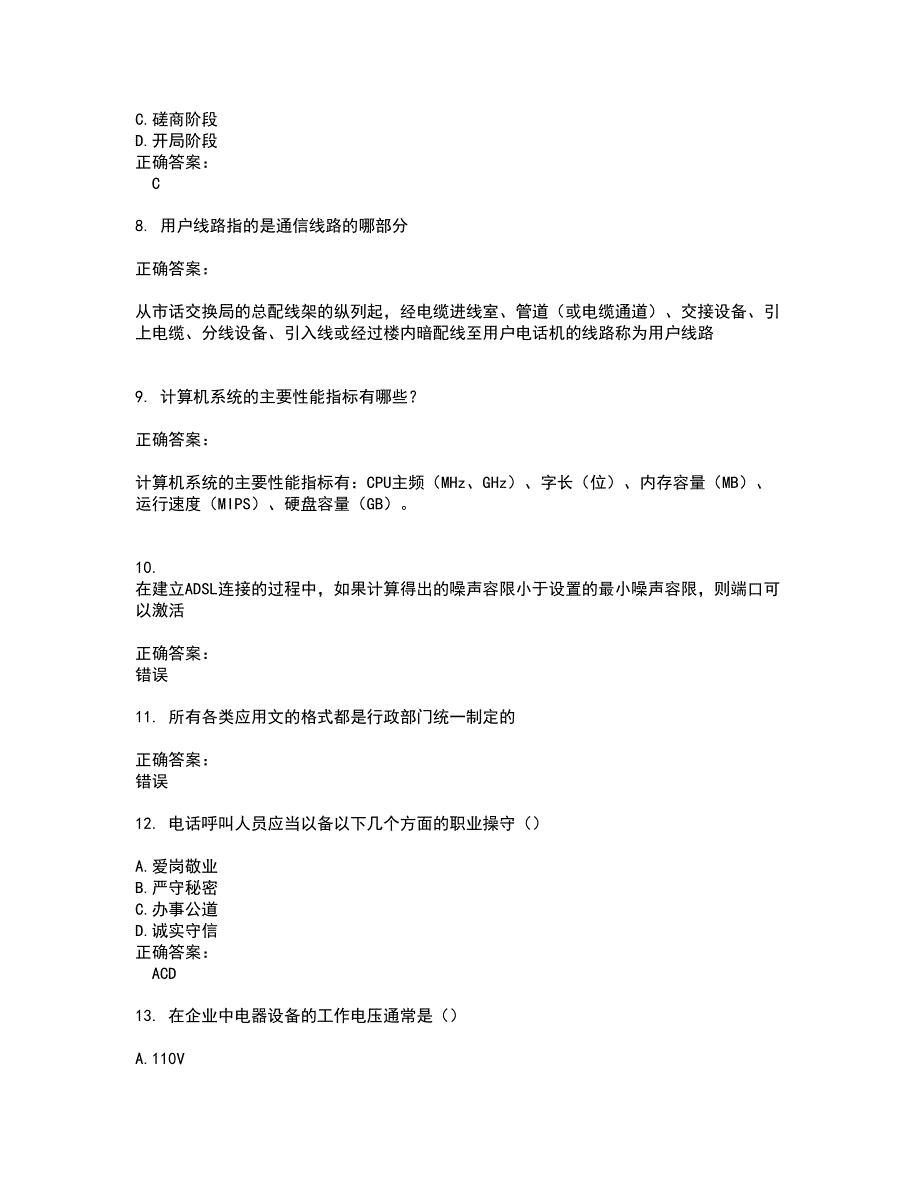 C.磋商阶段
D.开局阶段
正确答案：
C

8. 用户线路指的是通信线路的哪部分

正确答案：

从市话交换局的总配线架的纵列起，经电缆进线室、管道（或电缆通道）、交接设备、引上电缆、分线设备、引入线或经过楼内暗配线至用户电话机的线路称为用户线路

9. 计算机系统的主要性能指标有哪些？

正确答案：

计算机系统的主要性能指标有：CPU主频（MHz、GHz）、字长（位）、内存容量（MB）、运行速度（MIPS）、硬盘容量（GB）。

10.
在建立ADSL连接的过程中，如果计算得出的噪声容限小于设置的最小噪声容限，则端口可以激活

正确答案：
错误

11. 所有各类应用文的格式都是行政部门统一制定的

正确答案：
错误

12. 电话呼叫人员应当以备以下几个方面的职业操守（）

A.爱岗敬业
B.严守秘密
C.办事公道
D.诚实守信
正确答案：
ACD

13. 在企业中电器设备的工作电压通常是（）

A.110V